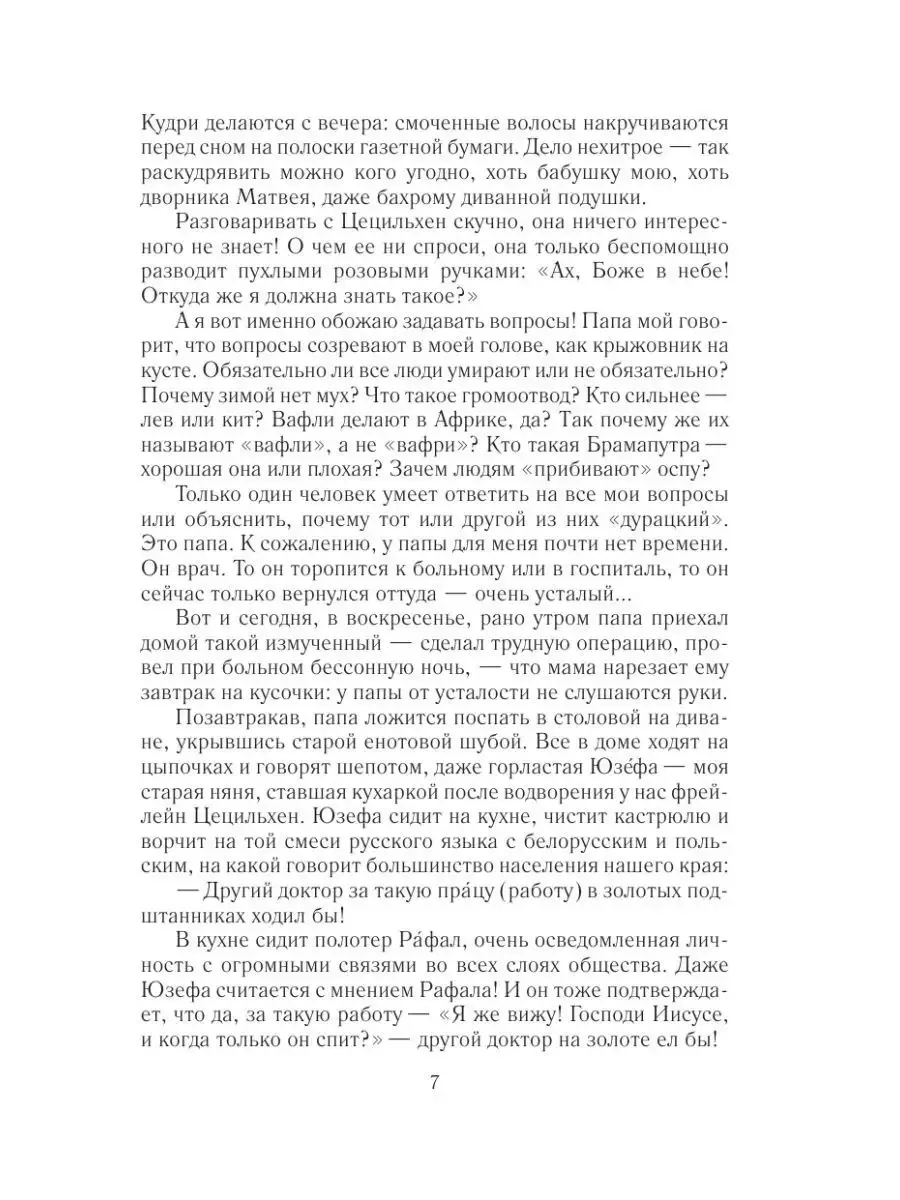 Кудри делаются с вечера: смоченные волосы накручиваются перед сном на полоски газетной бумаги. Дело нехитрое — так раскудрявить можно кого угодно, хоть бабушку мою, хоть дворника Матвея, даже бахрому диванной подушки.

Разговаривать с Цецильхен скучно, она ничего интересного не знает! О чем ее ни спроси, она только беспомощно разводит пухлыми розовыми ручками: «Ах, Боже в небе! Откуда же я должна знать такое?»

А я вот именно обожаю задавать вопросы! Папа мой говорит, что вопросы созревают в моей голове, как крыжовник на кусте. Обязательно ли все люди умирают или не обязательно? Почему зимой нет мух? Что такое громоотвод? Кто сильнее — лев или кит? Вафли делают в Африке, да? Так почему же их называют «вафли», а не «вафри»? Кто такая Брамапутра — хорошая она или плохая? Зачем людям «прибивают» оспу?

Только один человек умеет ответить на все мои вопросы или объяснить, почему тот или другой из них «дурацкий». Это папа. К сожалению, у папы для меня почти нет времени. Он врач. То он торопится к больному или в госпиталь, то он сейчас только вернулся оттуда — очень усталый...

Вот и сегодня, в воскресенье, рано утром папа приехал домой такой измученный — сделал трудную операцию, провел при больном бессонную ночь, — что мама нарезает ему завтрак на кусочки: у папы от усталости не слушаются руки.

Позавтракав, папа ложится поспать в столовой на диване, укрывшись старой енотовой шубой. Все в доме ходят на цыпочках и говорят шепотом, даже горластая Юзефа — моя старая няня, ставшая кухаркой после водворения у нас фрейлейн Цецильхен. Юзефа сидит на кухне, чистит кастрюлю и ворчит на той смеси русского языка с белорусским и польским, на какой говорит большинство населения нашего края:

— Другий доктор за такую пра́цу (работу) в золотых подштанниках ходил бы!

В кухне сидит полотер Ра́фал, очень осведомленная личность с огромными связями во всех слоях общества. Даже Юзефа считается с мнением Рафала! И он тоже подтверждает, что да, за такую работу — «Я же вижу! Господи Иисусе, и когда только он спит?» — другой доктор на золоте ел бы!

7